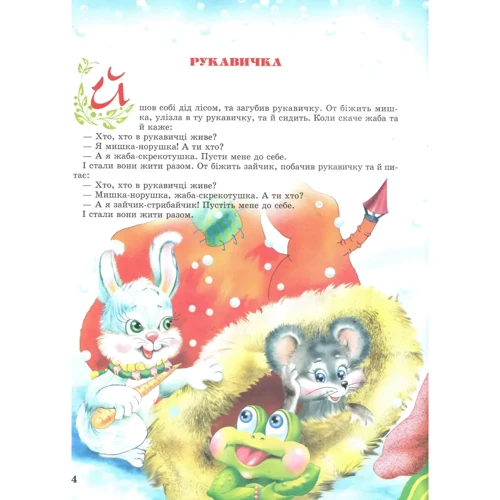 РУКАВИЧКА

Йшов собі дід лісом, та загубив рукавичку. От біжить мишка, улізла в ту рукавичку, та й сидить. Коли скаче жаба та й каже:
— Хто, хто в рукавичці живе?
— Я мишка-норушка! А ти хто?
— А я жаба-скрекотушка. Пусти мене до себе.
І стали вони жити разом. От біжить зайчик, побачив рукавичку та й питає:
— Хто, хто в рукавичці живе?
— Мишка-норушка, жаба-скрекотушка. А ти хто?
— А я зайчик-стрибайчик! Пустіть мене до себе.
І стали вони жити разом.

4